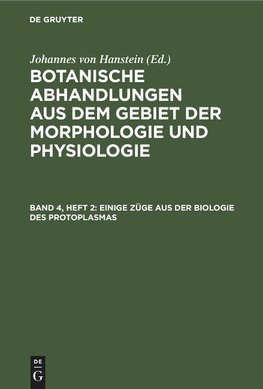 DE GRUYTER

Johannes von Hanstein (Ed.)

BOTANISCHE ABHANDLUNGEN AUS DEM GEBIET DER MORPHOLOGIE UND PHYSIOLOGIE

BAND 4, HEFT 2: EINIGE ZÜGE AUS DER BIOLOGIE DES PROTOPLASMAS

DE
G